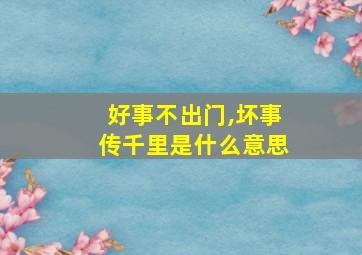 好事不出门,坏事传千里是什么意思